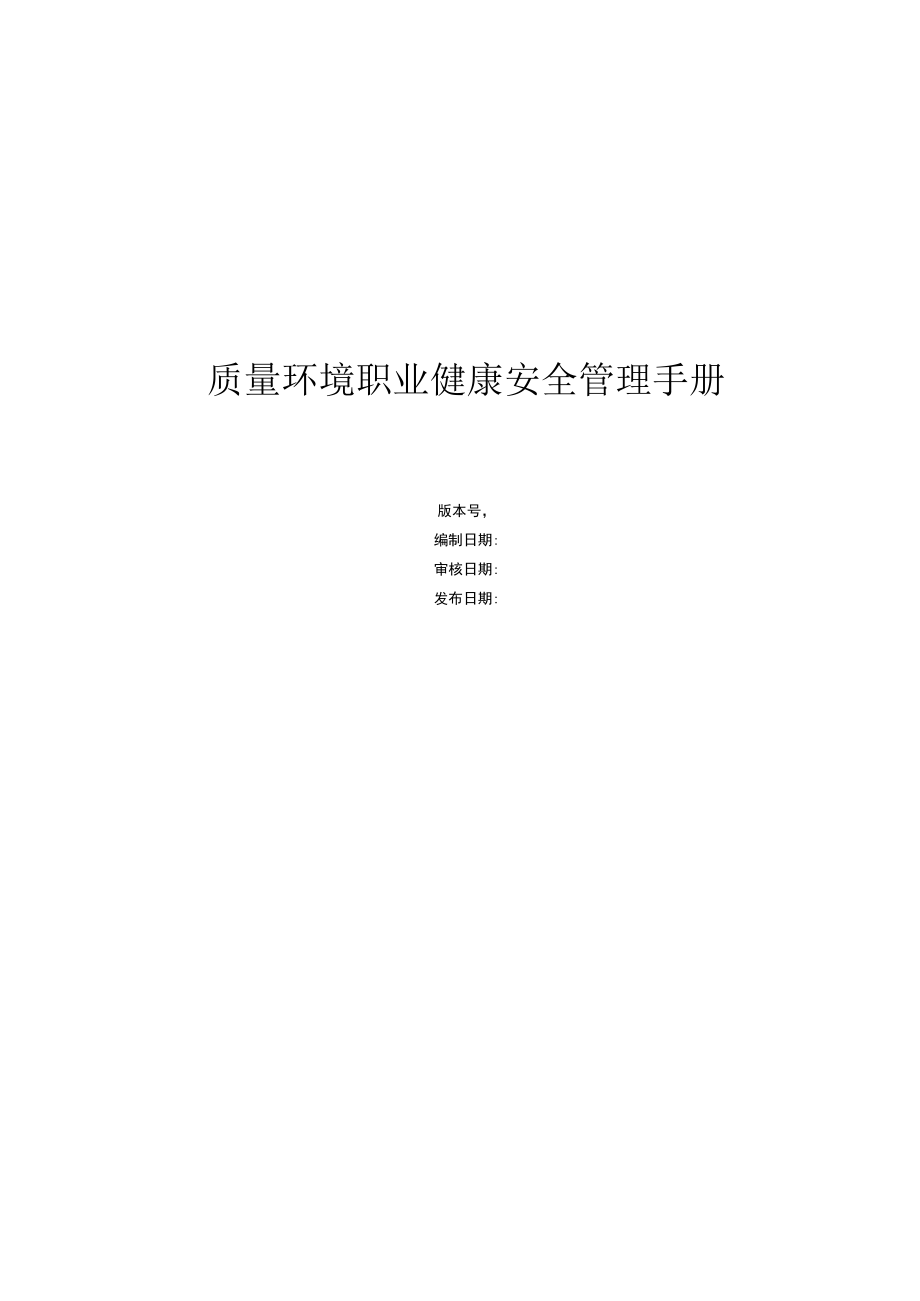 质量环境职业健康安全管理手册

版本号，

编制日期：

审核日期：

发布日期：